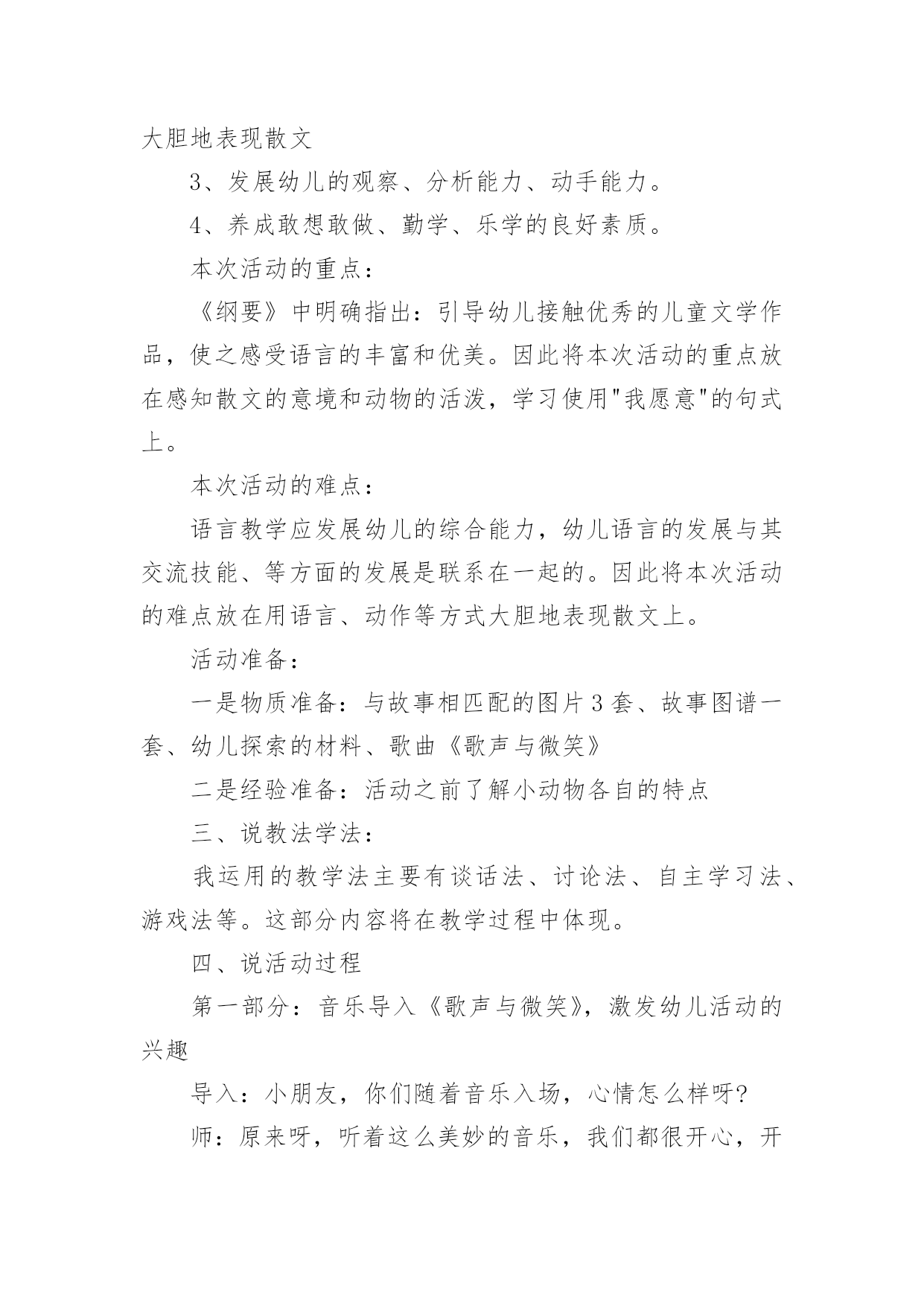 大胆地表现散文

3、发展幼儿的观察、分析能力、动手能力。

4、养成敢想敢做、勤学、乐学的良好素质。

本次活动的重点：

《纲要》中明确指出：引导幼儿接触优秀的儿童文学作品，使之感受语言的丰富和优美。因此将本次活动的重点放在感知散文的意境和动物的活泼，学习使用"我愿意"的句式上。

本次活动的难点：

语言教学应发展幼儿的综合能力，幼儿语言的发展与其交流技能、等方面的发展是联系在一起的。因此将本次活动的难点放在用语言、动作等方式大胆地表现散文上。

活动准备：

一是物质准备：与故事相匹配的图片3套、故事图谱一套、幼儿探索的材料、歌曲《歌声与微笑》

二是经验准备：活动之前了解小动物各自的特点

三、说教法学法：

我运用的教学法主要有谈话法、讨论法、自主学习法、游戏法等。这部分内容将在教学过程中体现。

四、说活动过程

第一部分：音乐导入《歌声与微笑》，激发幼儿活动的兴趣

导入：小朋友，你们随着音乐入场，心情怎么样呀?

师：原来呀，听着这么美妙的音乐，我们都很开心，开